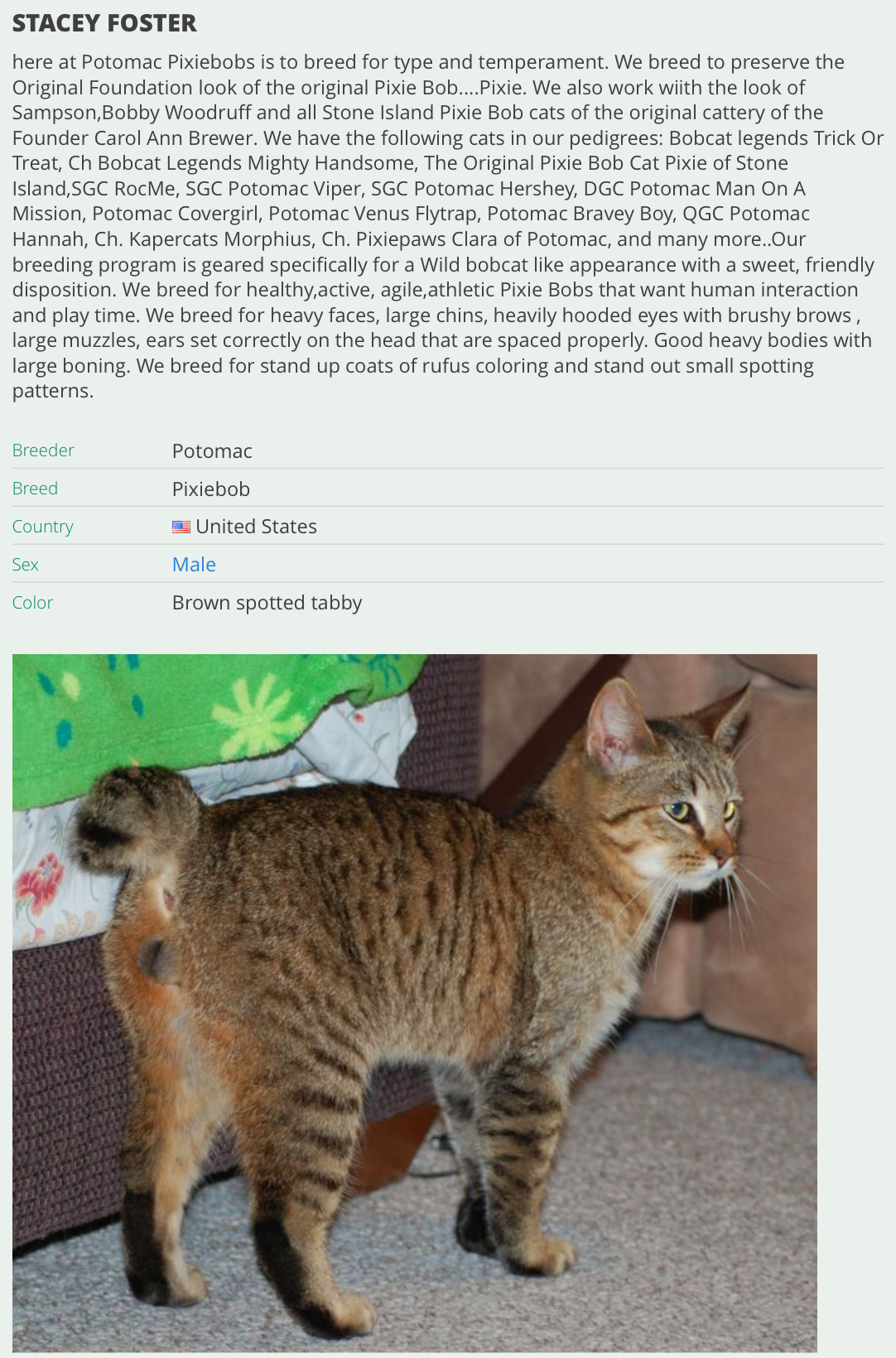 STACEY FOSTER

here at Potomac Pixiebobs is to breed for type and temperament. We breed to preserve the Original Foundation look of the original Pixie Bob....Pixie. We also work wiith the look of Sampson,Bobby Woodruff and all Stone Island Pixie Bob cats of the original cattery of the Founder Carol Ann Brewer. We have the following cats in our pedigrees: Bobcat legends Trick Or Treat, Ch Bobcat Legends Mighty Handsome, The Original Pixie Bob Cat Pixie of Stone Island,SGC RocMe, SGC Potomac Viper, SGC Potomac Hershey, DGC Potomac Man On A Mission, Potomac Covergirl, Potomac Venus Flytrap, Potomac Bravey Boy, QGC Potomac Hannah, Ch. Kapercats Morphius, Ch. Pixiepaws Clara of Potomac, and many more..Our breeding program is geared specifically for a Wild bobcat like appearance with a sweet, friendly disposition. We breed for healthy,active, agile,athletic Pixie Bobs that want human interaction and play time. We breed for heavy faces, large chins, heavily hooded eyes with brushy brows , large muzzles, ears set correctly on the head that are spaced properly. Good heavy bodies with large boning. We breed for stand up coats of rufus coloring and stand out small spotting patterns.

| Breeder | Potomac |
|---|---|
| Breed | Pixiebob |
| Country | United States |
| Sex | Male |
| Color | Brown spotted tabby |